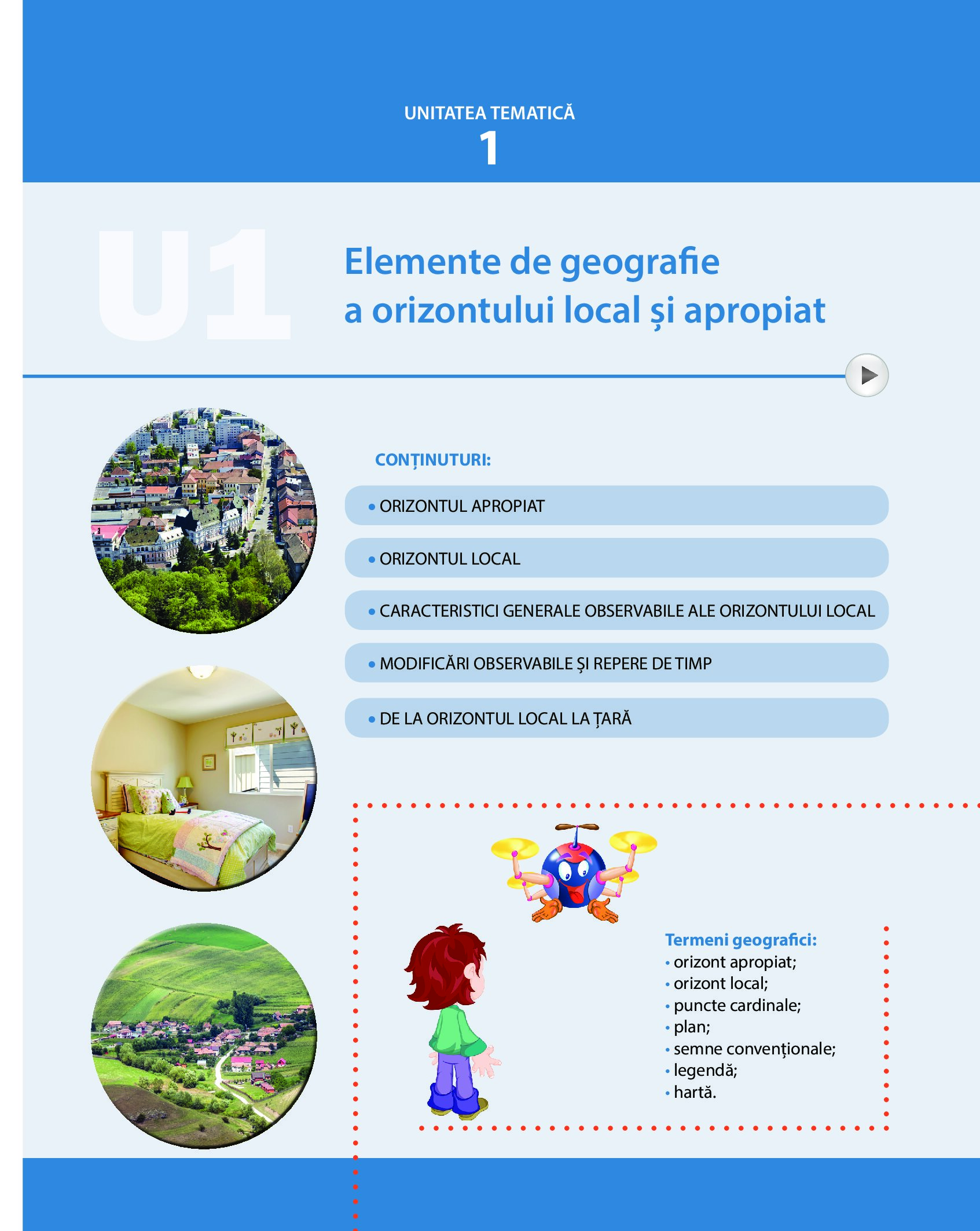 UNITATEA TEMATICĂ
1

U1

Elemente de geografie a orizontului local și apropiat

CONȚINUTURI:

• ORIZONTUL APROPIAT

• ORIZONTUL LOCAL

• CARACTERISTICI GENERALE OBSERVABILE ALE ORIZONTULUI LOCAL

• MODIFICĂRI OBSERVABILE ȘI REPERE DE TIMP

• DE LA ORIZONTUL LOCAL LA ȚARĂ

Termeni geografici:
• orizont apropiat;
• orizont local;
• puncte cardinale;
• plan;
• semne convenționale;
• legendă;
• hartă.